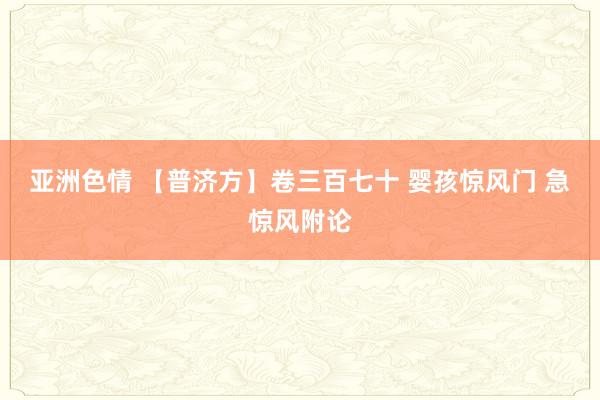 亚洲色情 【普济方】卷三百七十 婴孩惊风门 急惊风附论